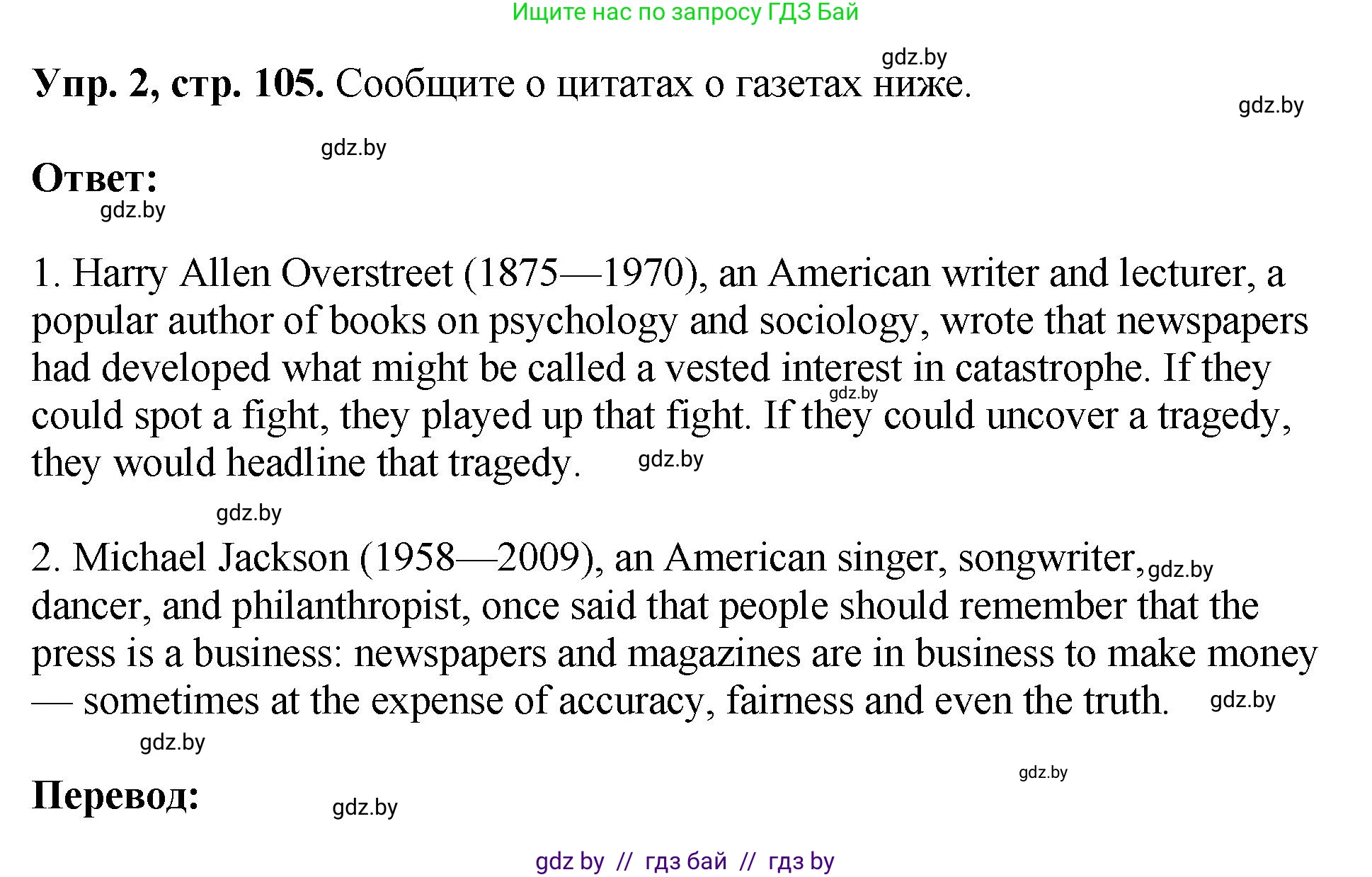 Ищите нас по запросу ГДЗ Бай

Упр. 2, стр. 105. Сообщите о цитатах о газетах ниже.

Ответ:

1. Harry Allen Overstreet (1875—1970), an American writer and lecturer, a popular author of books on psychology and sociology, wrote that newspapers had developed what might be called a vested interest in catastrophe. If they could spot a fight, they played up that fight. If they could uncover a tragedy, they would headline that tragedy.

2. Michael Jackson (1958—2009), an American singer, songwriter, dancer, and philanthropist, once said that people should remember that the press is a business: newspapers and magazines are in business to make money — sometimes at the expense of accuracy, fairness and even the truth.

Перевод:

gdz by // гдз бай // гдз by

gdz.by